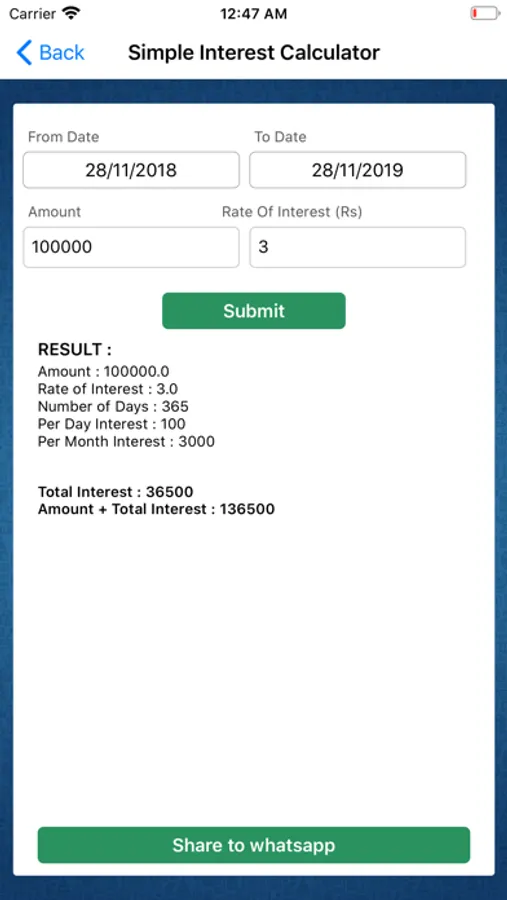 Carrier 12:47 AM

Back Simple Interest Calculator

From Date
28/11/2018

To Date
28/11/2019

Amount
100000

Rate Of Interest (Rs)
3

Submit

RESULT :
Amount : 100000.0
Rate of Interest : 3.0
Number of Days : 365
Per Day Interest : 100
Per Month Interest : 3000

Total Interest : 36500
Amount + Total Interest : 136500

Share to whatsapp